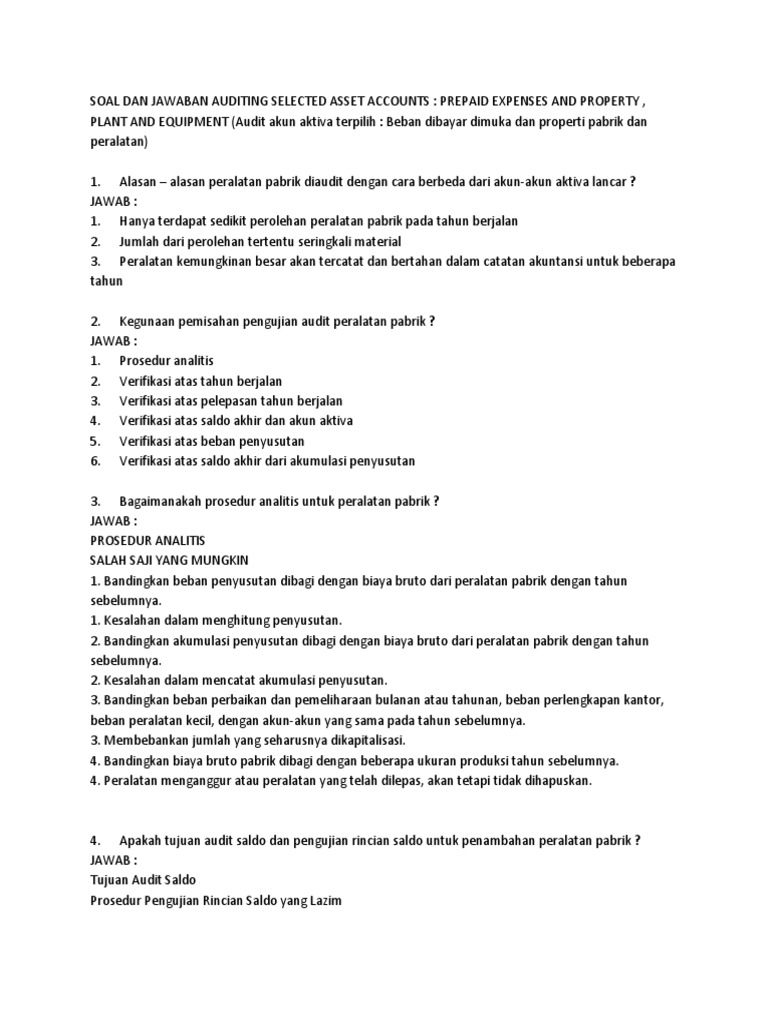 SOAL DAN JAWABAN AUDITING SELECTED ASSET ACCOUNTS : PREPAID EXPENSES AND PROPERTY , PLANT AND EQUIPMENT (Audit akun aktiva terpilih : Beban dibayar dimuka dan properti pabrik dan peralatan)

1. Alasan – alasan peralatan pabrik diaudit dengan cara berbeda dari akun-akun aktiva lancar ?
JAWAB :
1. Hanya terdapat sedikit perolehan peralatan pabrik pada tahun berjalan
2. Jumlah dari perolehan tertentu seringkali material
3. Peralatan kemungkinan besar akan tercatat dan bertahan dalam catatan akuntansi untuk beberapa tahun

2. Kegunaan pemisahan pengujian audit peralatan pabrik ?
JAWAB :
1. Prosedur analitis
2. Verifikasi atas tahun berjalan
3. Verifikasi atas pelepasan tahun berjalan
4. Verifikasi atas saldo akhir dan akun aktiva
5. Verifikasi atas beban penyusutan
6. Verifikasi atas saldo akhir dari akumulasi penyusutan

3. Bagaimanakah prosedur analitis untuk peralatan pabrik ?
JAWAB :
PROSEDUR ANALITIS
SALAH SAJI YANG MUNGKIN
1. Bandingkan beban penyusutan dibagi dengan biaya bruto dari peralatan pabrik dengan tahun sebelumnya.
1. Kesalahan dalam menghitung penyusutan.
2. Bandingkan akumulasi penyusutan dibagi dengan biaya bruto dari peralatan pabrik dengan tahun sebelumnya.
2. Kesalahan dalam mencatat akumulasi penyusutan.
3. Bandingkan beban perbaikan dan pemeliharaan bulanan atau tahunan, beban perlengkapan kantor, beban peralatan kecil, dengan akun-akun yang sama pada tahun sebelumnya.
3. Membebankan jumlah yang seharusnya dikapitalisasi.
4. Bandingkan biaya bruto pabrik dibagi dengan beberapa ukuran produksi tahun sebelumnya.
4. Peralatan menganggur atau peralatan yang telah dilepas, akan tetapi tidak dihapuskan.

4. Apakah tujuan audit saldo dan pengujian rincian saldo untuk penambahan peralatan pabrik ?
JAWAB :
Tujuan Audit Saldo
Prosedur Pengujian Rincian Saldo yang Lazim